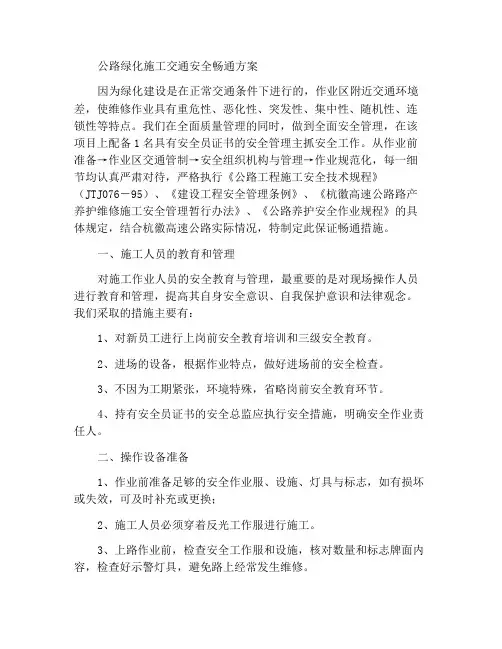 公路绿化施工交通安全畅通方案

因为绿化建设是在正常交通条件下进行的，作业区附近交通环境差，使维修作业具有重危性、恶化性、突发性、集中性、随机性、连锁性等特点。我们在全面质量管理的同时，做到全面安全管理，在该项目上配备1名具有安全员证书的安全管理主抓安全工作。从作业前准备→作业区交通管制→安全组织机构与管理→作业规范化，每一细节均认真严肃对待，严格执行《公路工程施工安全技术规程》（JTJ076－95）、《建设工程安全管理条例》、《杭徽高速公路路产养护维修施工安全管理暂行办法》、《公路养护安全作业规程》的具体规定，结合杭徽高速公路实际情况，特制定此保证畅通措施。

一、施工人员的教育和管理

对施工作业人员的安全教育与管理，最重要的是对现场操作人员进行教育和管理，提高其自身安全意识、自我保护意识和法律观念。我们采取的措施主要有：

1、对新员工进行上岗前安全教育培训和三级安全教育。

2、进场的设备，根据作业特点，做好进场前的安全检查。

3、不因为工期紧张，环境特殊，省略岗前安全教育环节。

4、持有安全员证书的安全总监应执行安全措施，明确安全作业责任人。

二、操作设备准备

1、作业前准备足够的安全作业服、设施、灯具与标志，如有损坏或失效，可及时补充或更换；

2、施工人员必须穿着反光工作服进行施工。

3、上路作业前，检查安全工作服和设施，核对数量和标志牌面内容，检查好示警灯具，避免路上经常发生维修。